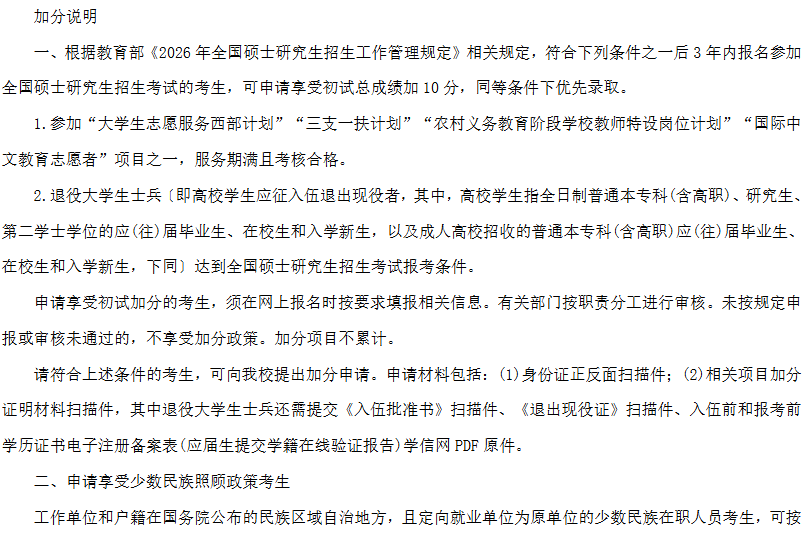 加分说明

一、根据教育部《2026年全国硕士研究生招生工作管理规定》相关规定，符合下列条件之一后3年内报名参加全国硕士研究生招生考试的考生，可申请享受初试总成绩加10分，同等条件下优先录取。

1.参加“大学生志愿服务西部计划”“三支一扶计划”“农村义务教育阶段学校教师特设岗位计划”“国际中文教育志愿者”项目之一，服务期满且考核合格。

2.退役大学生士兵〔即高校学生应征入伍退出现役者，其中，高校学生指全日制普通本专科(含高职)、研究生、第二学士学位的应(往)届毕业生、在校生和入学新生，以及成人高校招收的普通本专科(含高职)应(往)届毕业生、在校生和入学新生，下同〕达到全国硕士研究生招生考试报考条件。

申请享受初试加分的考生，须在网上报名时按要求填报相关信息。有关部门按职责分工进行审核。未按规定申报或审核未通过的，不享受加分政策。加分项目不累计。

请符合上述条件的考生，可向我校提出加分申请。申请材料包括：(1)身份证正反面扫描件；(2)相关项目加分证明材料扫描件，其中退役大学生士兵还需提交《入伍批准书》扫描件、《退出现役证》扫描件、入伍前和报考前学历证书电子注册备案表(应届生提交学籍在线验证报告)学信网PDF原件。

二、申请享受少数民族照顾政策考生

工作单位和户籍在国务院公布的民族区域自治地方，且定向就业单位为原单位的少数民族在职人员考生，可按